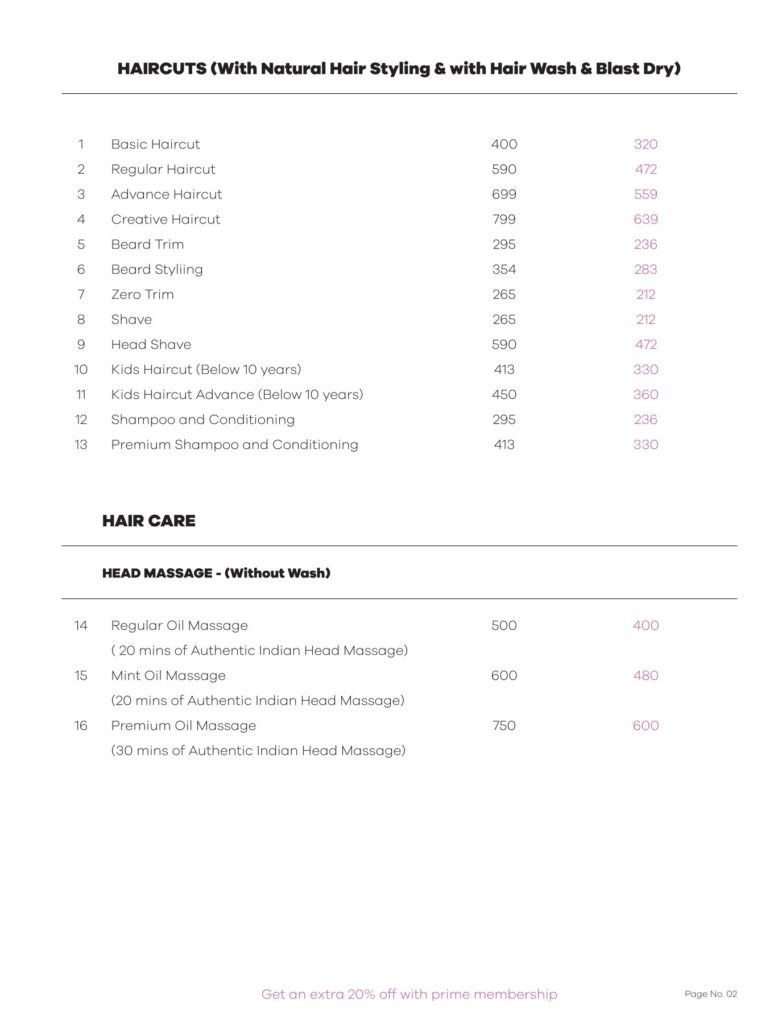 HAIRCUTS (With Natural Hair Styling & with Hair Wash & Blast Dry)

| | | | |
|---|---|---|---|
| 1 | Basic Haircut | 400 | 320 |
| 2 | Regular Haircut | 590 | 472 |
| 3 | Advance Haircut | 699 | 559 |
| 4 | Creative Haircut | 799 | 639 |
| 5 | Beard Trim | 295 | 236 |
| 6 | Beard Styliing | 354 | 283 |
| 7 | Zero Trim | 265 | 212 |
| 8 | Shave | 265 | 212 |
| 9 | Head Shave | 590 | 472 |
| 10 | Kids Haircut (Below 10 years) | 413 | 330 |
| 11 | Kids Haircut Advance (Below 10 years) | 450 | 360 |
| 12 | Shampoo and Conditioning | 295 | 236 |
| 13 | Premium Shampoo and Conditioning | 413 | 330 |

HAIR CARE

HEAD MASSAGE - (Without Wash)

| | | | |
|---|---|---|---|
| 14 | Regular Oil Massage ( 20 mins of Authentic Indian Head Massage) | 500 | 400 |
| 15 | Mint Oil Massage (20 mins of Authentic Indian Head Massage) | 600 | 480 |
| 16 | Premium Oil Massage (30 mins of Authentic Indian Head Massage) | 750 | 600 |

Get an extra 20% off with prime membership

Page No. 02